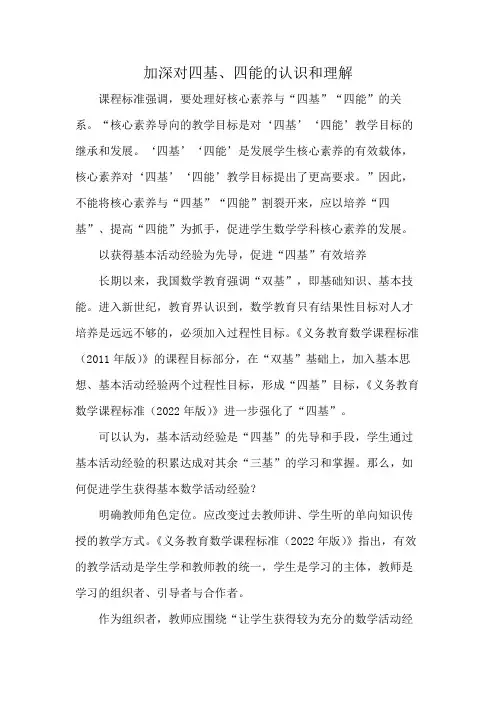 加深对四基、四能的认识和理解

课程标准强调，要处理好核心素养与“四基”“四能”的关系。“核心素养导向的教学目标是对‘四基’‘四能’教学目标的继承和发展。‘四基’‘四能’是发展学生核心素养的有效载体，核心素养对‘四基’‘四能’教学目标提出了更高要求。”因此，不能将核心素养与“四基”“四能”割裂开来，应以培养“四基”、提高“四能”为抓手，促进学生数学学科核心素养的发展。

以获得基本活动经验为先导，促进“四基”有效培养

长期以来，我国数学教育强调“双基”，即基础知识、基本技能。进入新世纪，教育界认识到，数学教育只有结果性目标对人才培养是远远不够的，必须加入过程性目标。《义务教育数学课程标准（2011年版）》的课程目标部分，在“双基”基础上，加入基本思想、基本活动经验两个过程性目标，形成“四基”目标，《义务教育数学课程标准（2022年版）》进一步强化了“四基”。

可以认为，基本活动经验是“四基”的先导和手段，学生通过基本活动经验的积累达成对其余“三基”的学习和掌握。那么，如何促进学生获得基本数学活动经验？

明确教师角色定位。应改变过去教师讲、学生听的单向知识传授的教学方式。《义务教育数学课程标准（2022年版）》指出，有效的教学活动是学生学和教师教的统一，学生是学习的主体，教师是学习的组织者、引导者与合作者。

作为组织者，教师应围绕“让学生获得较为充分的数学活动经